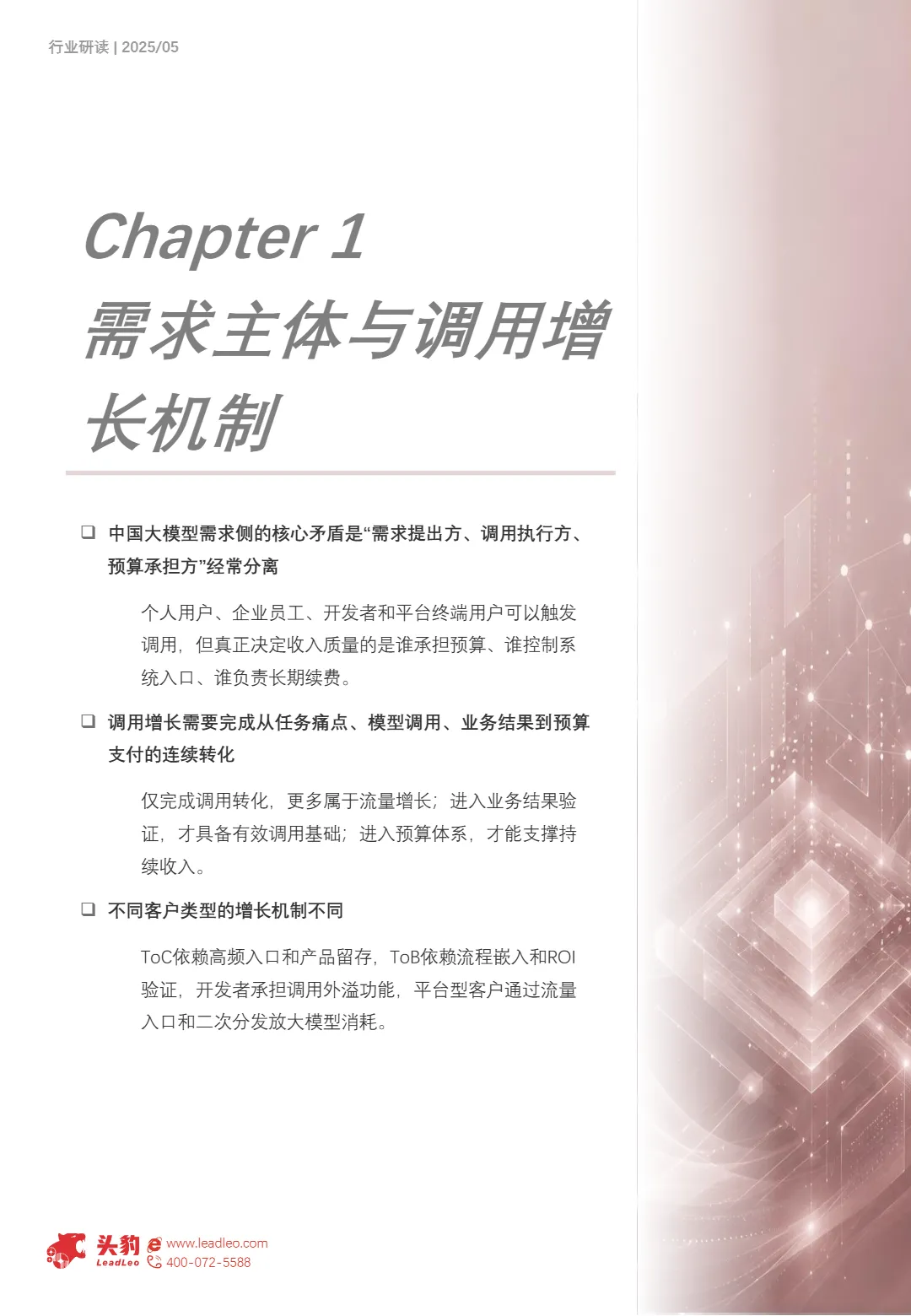 行业研读 | 2025/05

Chapter 1
需求主体与调用增长机制

☐ 中国大模型需求侧的核心矛盾是“需求提出方、调用执行方、预算承担方”经常分离

个人用户、企业员工、开发者和平台终端用户可以触发调用，但真正决定收入质量的是谁承担预算、谁控制系统入口、谁负责长期续费。

☐ 调用增长需要完成从任务痛点、模型调用、业务结果到预算支付的连续转化

仅完成调用转化，更多属于流量增长；进入业务结果验证，才具备有效调用基础；进入预算体系，才能支撑持续收入。

☐ 不同客户类型的增长机制不同

ToC依赖高频入口和产品留存，ToB依赖流程嵌入和ROI验证，开发者承担调用外溢功能，平台型客户通过流量入口和二次分发放大模型消耗。

头豹
LeadLeo
www.leadleo.com
400-072-5588